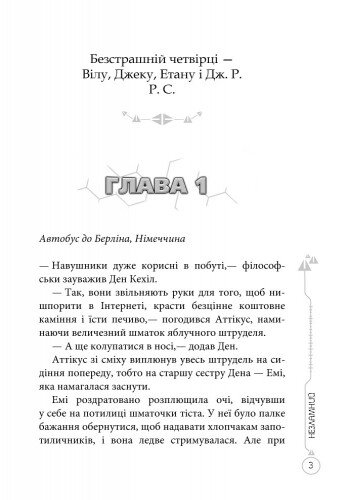 Безстрашній четвірці —
Вілу, Джеку, Етану і Дж. Р.
Р. С.

ГЛАВА 1

Автобус до Берліна, Німеччина

— Навушники дуже корисні в побуті,— філософськи зауважив Ден Кехіл.

— Так, вони звільняють руки для того, щоб нишпорити в Інтернеті, красти безцінне коштовне каміння і їсти печиво,— погодився Аттікус, наминаючи величезний шматок яблучного штруделя.

— А ще колупатися в носі,— додав Ден.

Аттікус зі сміху виплюнув увесь штрудель на сидіння попереду, тобто на старшу сестру Дена — Емі, яка намагалася заснути.

Емі роздратовано розплющила очі, відчувши у себе на потилиці шматочки тіста. У неї було палке бажання обернутися, щоб надавати хлопчакам запотиличників, і вона ледве стримувалася. Але при

НЕЗЛАМНІ

3